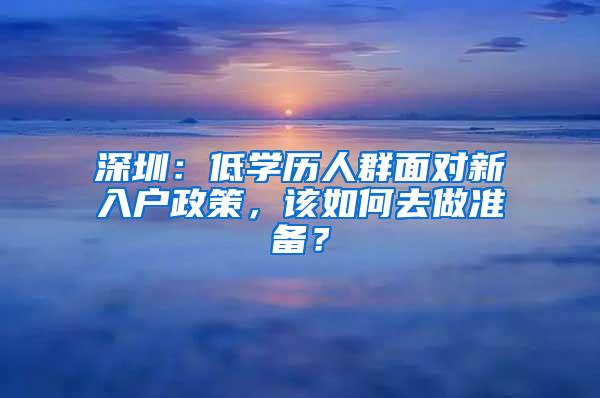 深圳：低学历人群面对新入户政策，该如何去做准备？